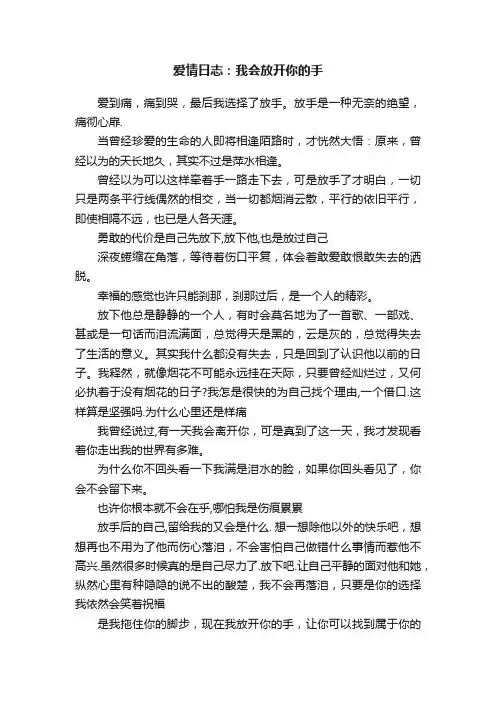 爱情日志：我会放开你的手

爱到痛，痛到哭，最后我选择了放手。放手是一种无奈的绝望，痛彻心扉.

当曾经珍爱的生命的人即将相逢陌路时，才恍然大悟：原来，曾经以为的天长地久，其实不过是萍水相逢。

曾经以为可以这样牵着手一路走下去，可是放手了才明白，一切只是两条平行线偶然的相交，当一切都烟消云散，平行的依旧平行，即使相隔不远，也已是人各天涯。

勇敢的代价是自己先放下,放下他,也是放过自己

深夜蜷缩在角落，等待着伤口平复，体会着敢爱敢恨敢失去的洒脱。

幸福的感觉也许只能刹那，刹那过后，是一个人的精彩。

放下他总是静静的一个人，有时会莫名地为了一首歌、一部戏、甚或是一句话而泪流满面，总觉得天是黑的，云是灰的，总觉得失去了生活的意义。其实我什么都没有失去，只是回到了认识他以前的日子。我释然，就像烟花不可能永远挂在天际，只要曾经灿烂过，又何必执着于没有烟花的日子?我怎是很快的为自己找个理由,一个借口.这样算是坚强吗.为什么心里还是样痛

我曾经说过,有一天我会离开你，可是真到了这一天，我才发现看着你走出我的世界有多难。

为什么你不回头看一下我满是泪水的脸，如果你回头看见了，你会不会留下来。

也许你根本就不会在乎,哪怕我是伤痕累累

放手后的自己,留给我的又会是什么. 想一想除他以外的快乐吧，想想再也不用为了他而伤心落泪，不会害怕自己做错什么事情而惹他不高兴.虽然很多时候真的是自己尽力了.放下吧.让自己平静的面对他和她，纵然心里有种隐隐的说不出的酸楚，我不会再落泪，只要是你的选择我依然会笑着祝福

是我拖住你的脚步，现在我放开你的手，让你可以找到属于你的